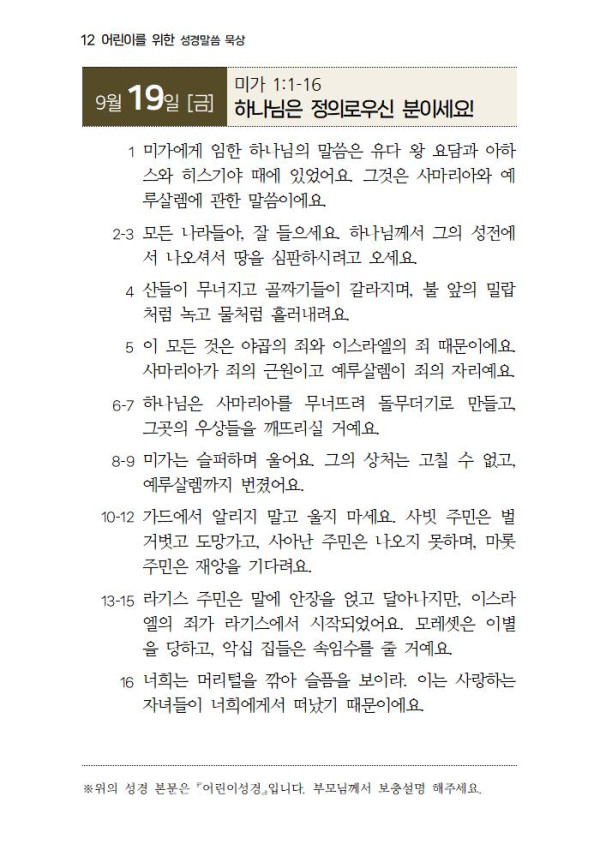 12 어린이를 위한 성경말씀 묵상

9월 19일 [금]

미가 1:1-16
하나님은 정의로우신 분이세요!

1 미가에게 임한 하나님의 말씀은 유다 왕 요담과 아하스와 히스기야 때에 있었어요. 그것은 사마리아와 예루살렘에 관한 말씀이에요.

2-3 모든 나라들아, 잘 들으세요. 하나님께서 그의 성전에서 나오셔서 땅을 심판하시려고 오세요.

4 산들이 무너지고 골짜기들이 갈라지며, 불 앞의 밀랍처럼 녹고 물처럼 흘러내려요.

5 이 모든 것은 야곱의 죄와 이스라엘의 죄 때문이에요. 사마리아가 죄의 근원이고 예루살렘이 죄의 자리예요.

6-7 하나님은 사마리아를 무너뜨려 돌무더기로 만들고, 그곳의 우상들을 깨뜨리실 거예요.

8-9 미가는 슬퍼하며 울어요. 그의 상처는 고칠 수 없고, 예루살렘까지 번졌어요.

10-12 가드에서 알리지 말고 울지 마세요. 사빗 주민은 벌거벗고 도망가고, 사아난 주민은 나오지 못하며, 마롯 주민은 재앙을 기다려요.

13-15 라기스 주민은 말에 안장을 얹고 달아나지만, 이스라엘의 죄가 라기스에서 시작되었어요. 모레셋은 이별을 당하고, 악십 집들은 속임수를 줄 거예요.

16 너희는 머리털을 깎아 슬픔을 보이라. 이는 사랑하는 자녀들이 너희에게서 떠났기 때문이에요.

※위의 성경 본문은 『어린이성경』입니다. 부모님께서 보충설명 해주세요.